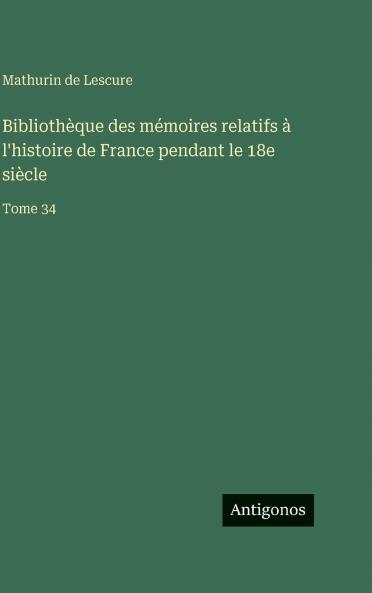 Mathurin de Lescure

Bibliothèque des mémoires relatifs à l'histoire de France pendant le 18e siècle

Tome 34

Antigonos